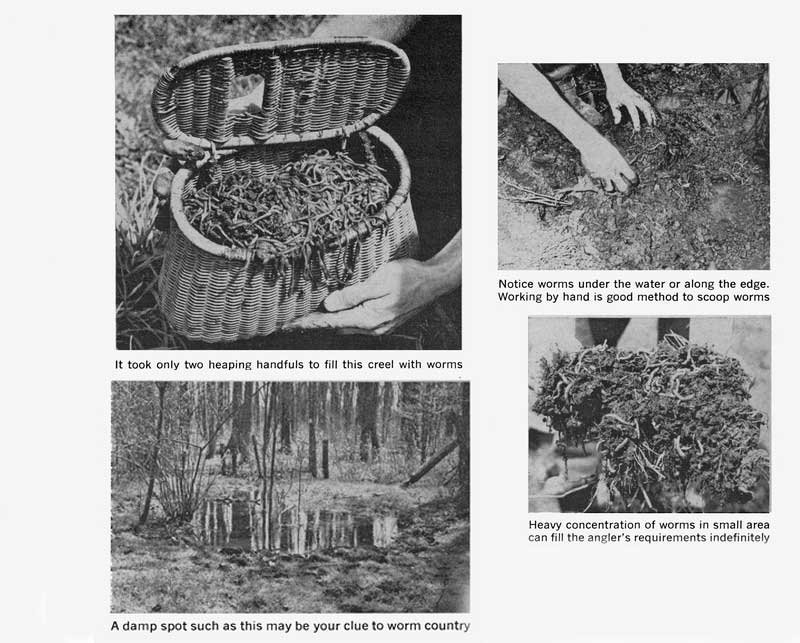 It took only two heaping handfuls to fill this creel with worms

A damp spot such as this may be your clue to worm country

Notice worms under the water or along the edge. Working by hand is good method to scoop worms

Heavy concentration of worms in small area can fill the angler's requirements indefinitely